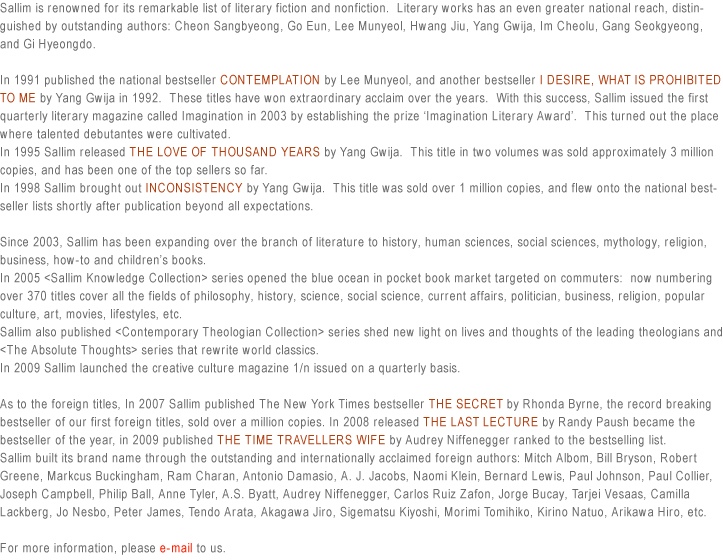 Sallim is renowned for its remarkable list of literary fiction and nonfiction. Literary works has an even greater national reach, distinguished by outstanding authors: Cheon Sangbyeong, Go Eun, Lee Munyeol, Hwang Jiu, Yang Gwija, Im Cheolu, Gang Seokgyeong, and Gi Hyeongdo.

In 1991 published the national bestseller CONTEMPLATION by Lee Munyeol, and another bestseller I DESIRE, WHAT IS PROHIBITED TO ME by Yang Gwija in 1992. These titles have won extraordinary acclaim over the years. With this success, Sallim issued the first quarterly literary magazine called Imagination in 2003 by establishing the prize 'Imagination Literary Award'. This turned out the place where talented debutantes were cultivated.
In 1995 Sallim released THE LOVE OF THOUSAND YEARS by Yang Gwija. This title in two volumes was sold approximately 3 million copies, and has been one of the top sellers so far.
In 1998 Sallim brought out INCONSISTENCY by Yang Gwija. This title was sold over 1 million copies, and flew onto the national bestseller lists shortly after publication beyond all expectations.

Since 2003, Sallim has been expanding over the branch of literature to history, human sciences, social sciences, mythology, religion, business, how-to and children's books.
In 2005 <Sallim Knowledge Collection> series opened the blue ocean in pocket book market targeted on commuters: now numbering over 370 titles cover all the fields of philosophy, history, science, social science, current affairs, politician, business, religion, popular culture, art, movies, lifestyles, etc.
Sallim also published <Contemporary Theologian Collection> series shed new light on lives and thoughts of the leading theologians and <The Absolute Thoughts> series that rewrite world classics.
In 2009 Sallim launched the creative culture magazine 1/n issued on a quarterly basis.

As to the foreign titles, In 2007 Sallim published The New York Times bestseller THE SECRET by Rhonda Byrne, the record breaking bestseller of our first foreign titles, sold over a million copies. In 2008 released THE LAST LECTURE by Randy Paush became the bestseller of the year, in 2009 published THE TIME TRAVELLERS WIFE by Audrey Niffenegger ranked to the bestselling list.
Sallim built its brand name through the outstanding and internationally acclaimed foreign authors: Mitch Albom, Bill Bryson, Robert Greene, Markcus Buckingham, Ram Charan, Antonio Damasio, A. J. Jacobs, Naomi Klein, Bernard Lewis, Paul Johnson, Paul Collier, Joseph Campbell, Philip Ball, Anne Tyler, A.S. Byatt, Audrey Niffenegger, Carlos Ruiz Zafon, Jorge Bucay, Tarjei Vesaas, Camilla Lackberg, Jo Nesbo, Peter James, Tendo Arata, Akagawa Jiro, Sigematsu Kiyoshi, Morimi Tomihiko, Kirino Natuo, Arikawa Hiro, etc.

For more information, please e-mail to us.